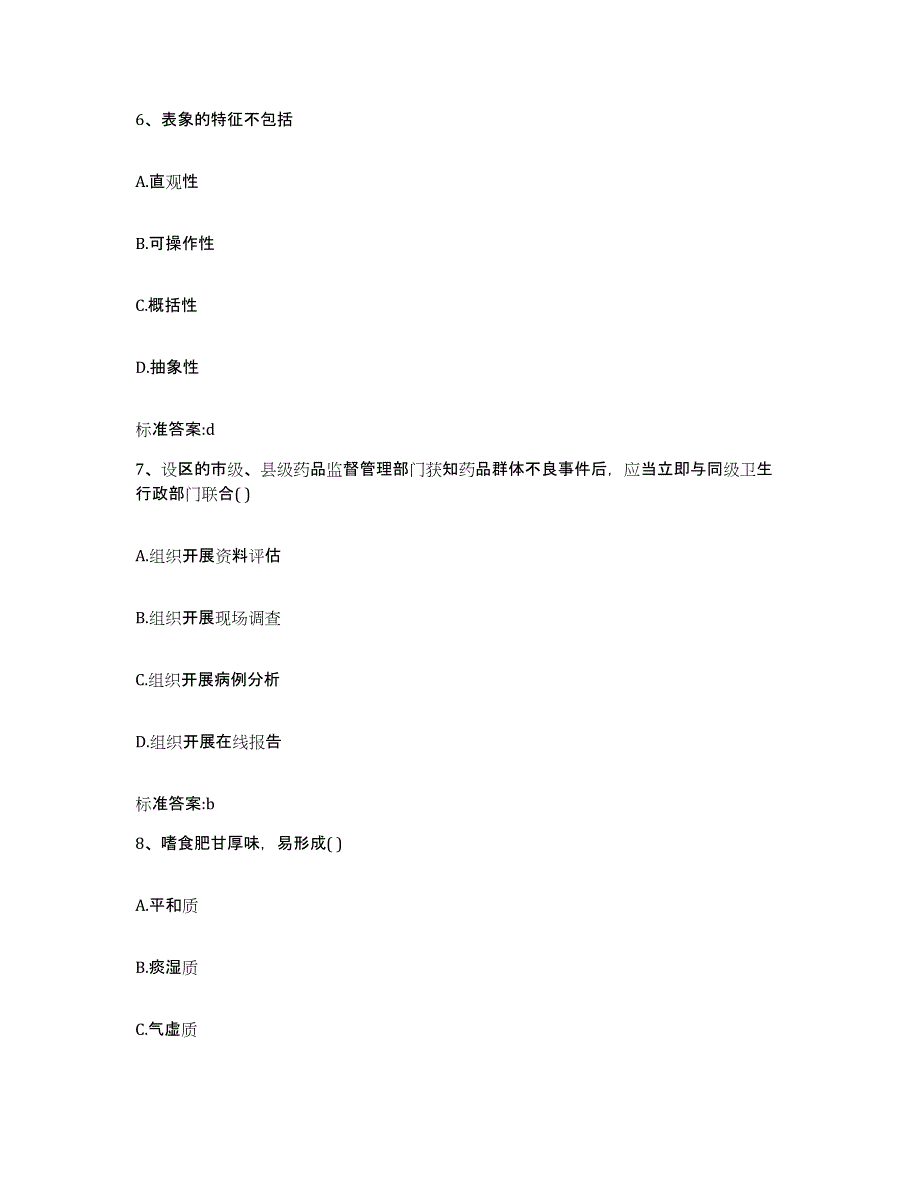 6、表象的特征不包括

A.直观性

B.可操作性

C.概括性

D.抽象性

标准答案:d

7、设区的市级、县级药品监督管理部门获知药品群体不良事件后，应当立即与同级卫生行政部门联合( )

A.组织开展资料评估

B.组织开展现场调查

C.组织开展病例分析

D.组织开展在线报告

标准答案:b

8、嗜食肥甘厚味，易形成( )

A.平和质

B.痰湿质

C.气虚质